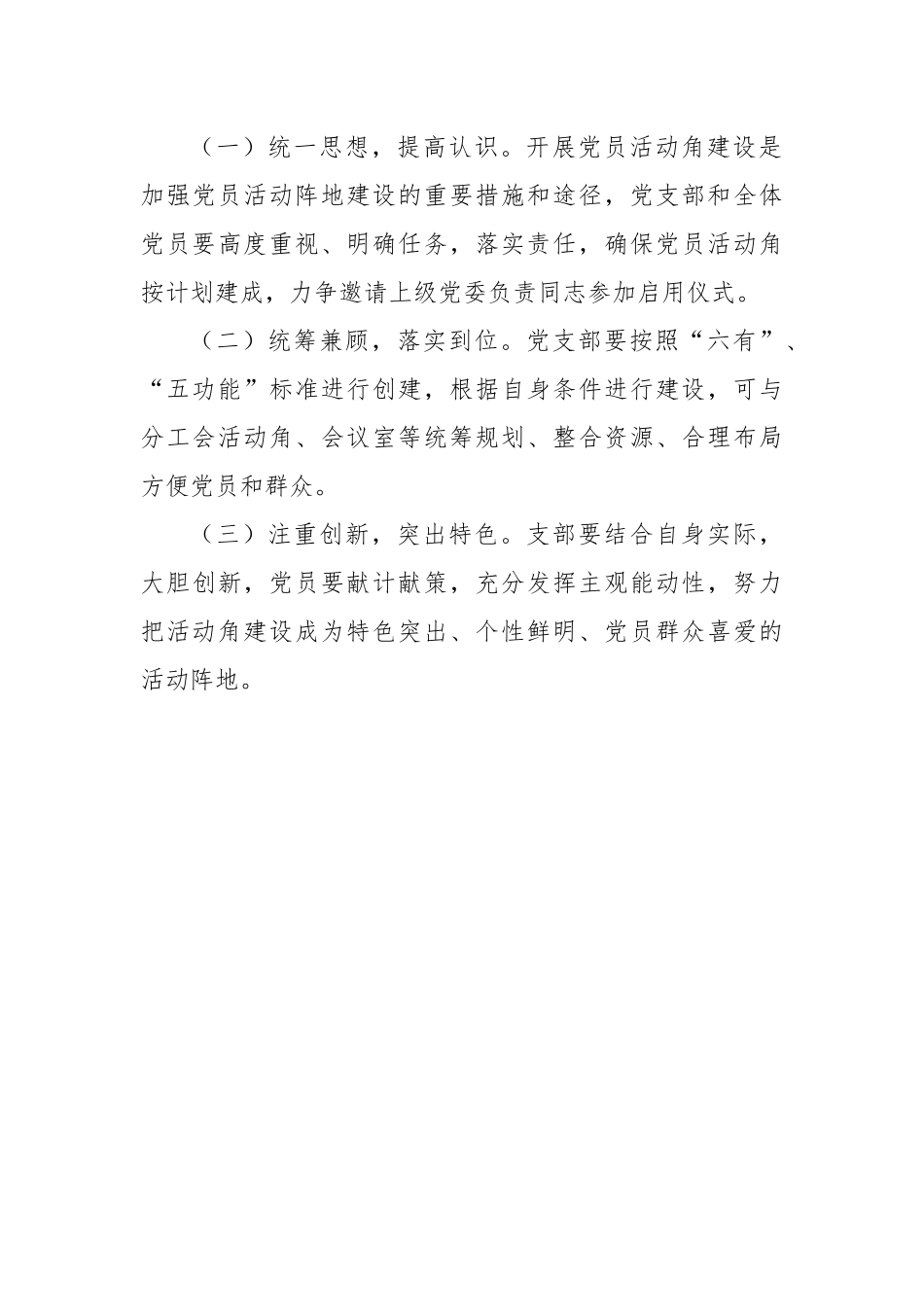 （一）统一思想，提高认识。开展党员活动角建设是加强党员活动阵地建设的重要措施和途径，党支部和全体党员要高度重视、明确任务，落实责任，确保党员活动角按计划建成，力争邀请上级党委负责同志参加启用仪式。

（二）统筹兼顾，落实到位。党支部要按照“六有”、“五功能”标准进行创建，根据自身条件进行建设，可与分工会活动角、会议室等统筹规划、整合资源、合理布局方便党员和群众。

（三）注重创新，突出特色。支部要结合自身实际，大胆创新，党员要献计献策，充分发挥主观能动性，努力把活动角建设成为特色突出、个性鲜明、党员群众喜爱的活动阵地。